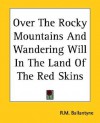 Over The Rocky Mountains And Wandering Will In The Land Of The Red Skins

R.M. Ballantyne